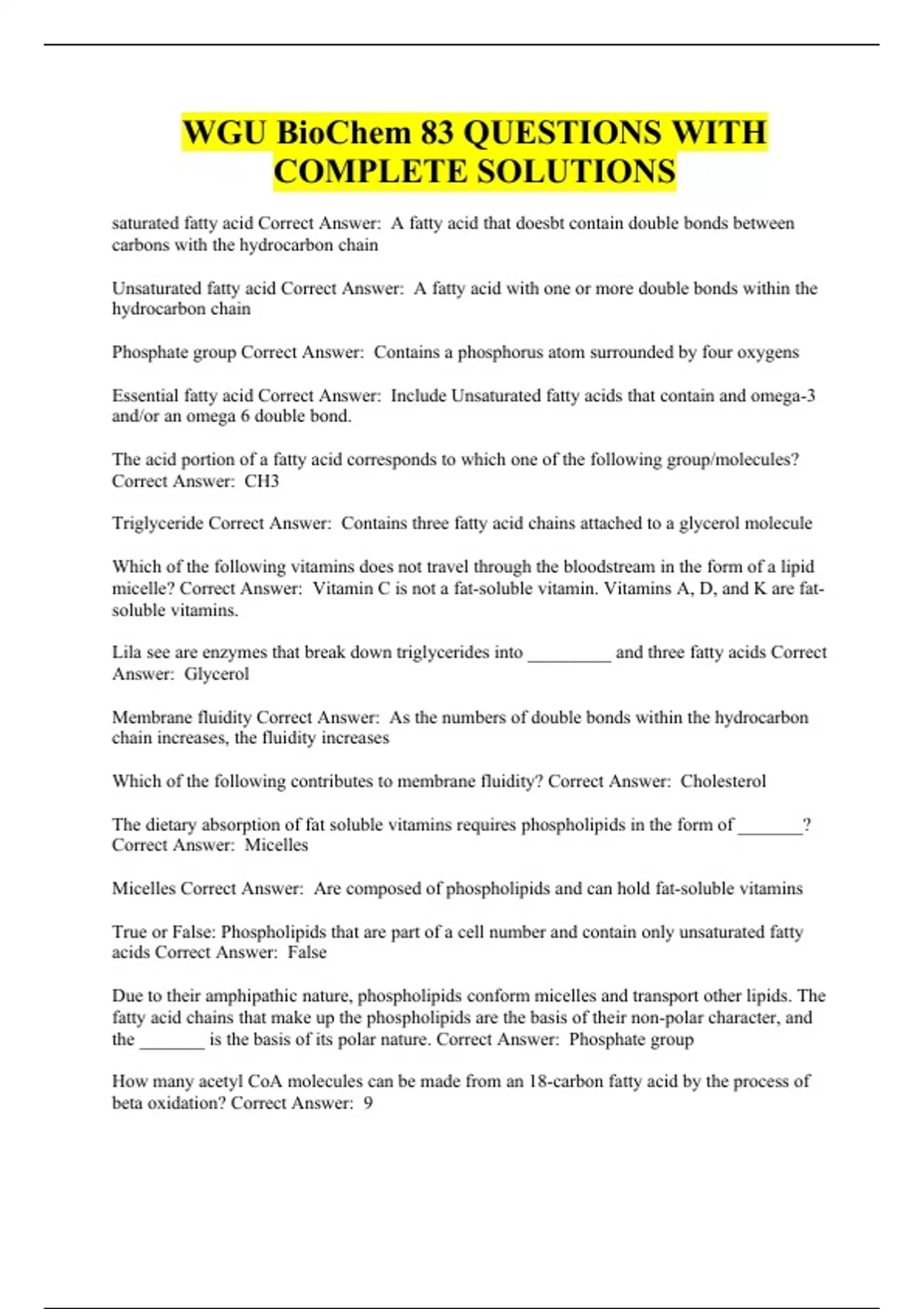 WGU BioChem 83 QUESTIONS WITH COMPLETE SOLUTIONS

saturated fatty acid Correct Answer: A fatty acid that doesbt contain double bonds between carbons with the hydrocarbon chain

Unsaturated fatty acid Correct Answer: A fatty acid with one or more double bonds within the hydrocarbon chain

Phosphate group Correct Answer: Contains a phosphorus atom surrounded by four oxygens

Essential fatty acid Correct Answer: Include Unsaturated fatty acids that contain and omega-3 and/or an omega 6 double bond.

The acid portion of a fatty acid corresponds to which one of the following group/molecules? Correct Answer: CH3

Triglyceride Correct Answer: Contains three fatty acid chains attached to a glycerol molecule

Which of the following vitamins does not travel through the bloodstream in the form of a lipid micelle? Correct Answer: Vitamin C is not a fat-soluble vitamin. Vitamins A, D, and K are fat-soluble vitamins.

Lila see are enzymes that break down triglycerides into _________ and three fatty acids Correct Answer: Glycerol

Membrane fluidity Correct Answer: As the numbers of double bonds within the hydrocarbon chain increases, the fluidity increases

Which of the following contributes to membrane fluidity? Correct Answer: Cholesterol

The dietary absorption of fat soluble vitamins requires phospholipids in the form of _______? Correct Answer: Micelles

Micelles Correct Answer: Are composed of phospholipids and can hold fat-soluble vitamins

True or False: Phospholipids that are part of a cell number and contain only unsaturated fatty acids Correct Answer: False

Due to their amphipathic nature, phospholipids conform micelles and transport other lipids. The fatty acid chains that make up the phospholipids are the basis of their non-polar character, and the _______ is the basis of its polar nature. Correct Answer: Phosphate group

How many acetyl CoA molecules can be made from an 18-carbon fatty acid by the process of beta oxidation? Correct Answer: 9